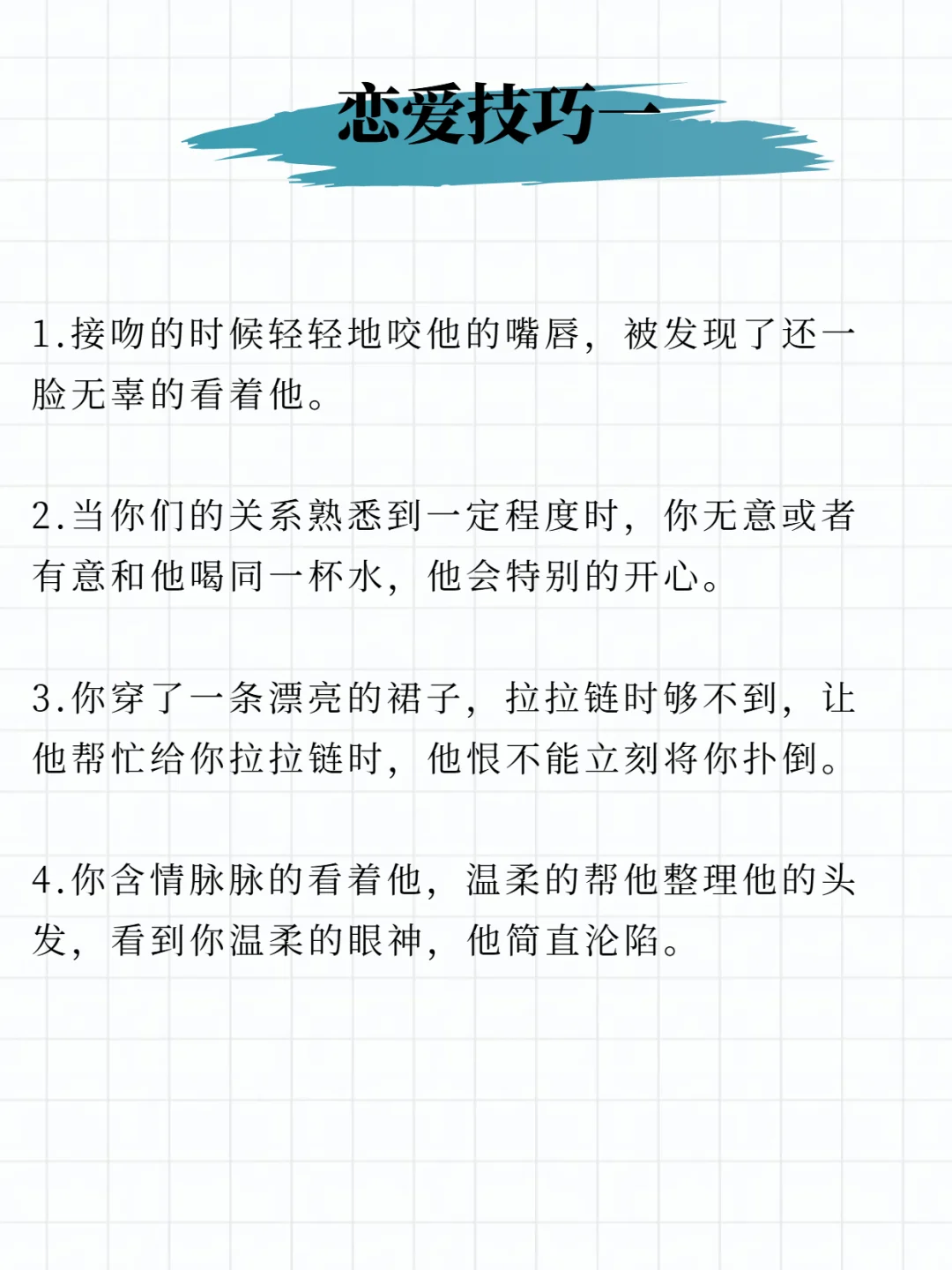 恋爱技巧一

1.接吻的时候轻轻地咬他的嘴唇，被发现了还一脸无辜的看着他。

2.当你们的关系熟悉到一定程度时，你无意或者有意和他喝同一杯水，他会特别的开心。

3.你穿了一条漂亮的裙子，拉拉链时够不到，让他帮忙给你拉拉链时，他恨不能立刻将你扑倒。

4.你含情脉脉的看着他，温柔的帮他整理他的头发，看到你温柔的眼神，他简直沦陷。